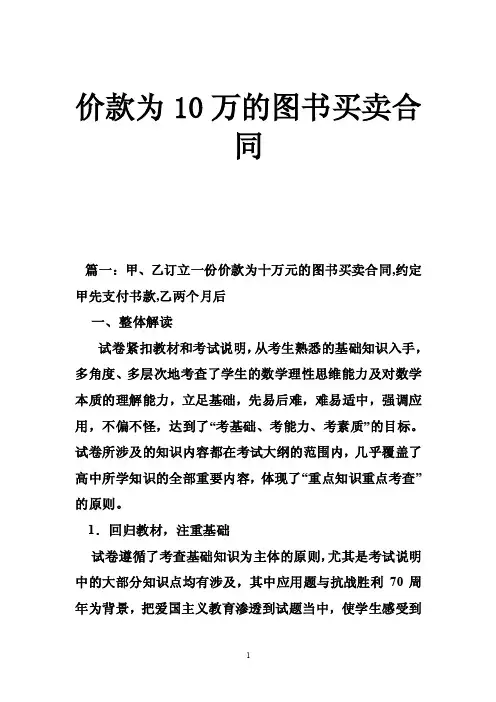 价款为 10 万的图书买卖合同

篇一：甲、乙订立一份价款为十万元的图书买卖合同,约定甲先支付书款,乙两个月后

一、整体解读

试卷紧扣教材和考试说明，从考生熟悉的基础知识入手，多角度、多层次地考查了学生的数学理性思维能力及对数学本质的理解能力，立足基础，先易后难，难易适中，强调应用，不偏不怪，达到了“考基础、考能力、考素质”的目标。试卷所涉及的知识内容都在考试大纲的范围内，几乎覆盖了高中所学知识的全部重要内容，体现了“重点知识重点考查”的原则。

1．回归教材，注重基础

试卷遵循了考查基础知识为主体的原则，尤其是考试说明中的大部分知识点均有涉及，其中应用题与抗战胜利 70 周年为背景，把爱国主义教育渗透到试题当中，使学生感受到

1